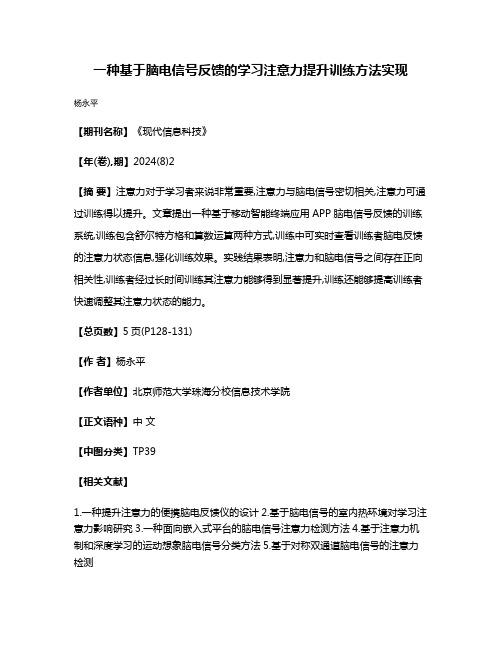 一种基于脑电信号反馈的学习注意力提升训练方法实现

杨永平

【期刊名称】《现代信息科技》

【年(卷),期】2024(8)2

【摘 要】注意力对于学习者来说非常重要,注意力与脑电信号密切相关,注意力可通过训练得以提升。文章提出一种基于移动智能终端应用 APP 脑电信号反馈的训练系统,训练包含舒尔特方格和算数运算两种方式,训练中可实时查看训练者脑电反馈的注意力状态信息,强化训练效果。实践结果表明,注意力和脑电信号之间存在正向相关性,训练者经过长时间训练其注意力能够得到显著提升,训练还能够提高训练者快速调整其注意力状态的能力。

【总页数】5 页(P128-131)

【作 者】杨永平

【作者单位】北京师范大学珠海分校信息技术学院

【正文语种】中 文

【中图分类】TP39

【相关文献】

1.一种提升注意力的便携脑电反馈仪的设计 2.基于脑电信号的室内热环境对学习注意力影响研究 3.一种面向嵌入式平台的脑电信号注意力检测方法 4.基于注意力机制和深度学习的运动想象脑电信号分类方法 5.基于对称双通道脑电信号的注意力检测